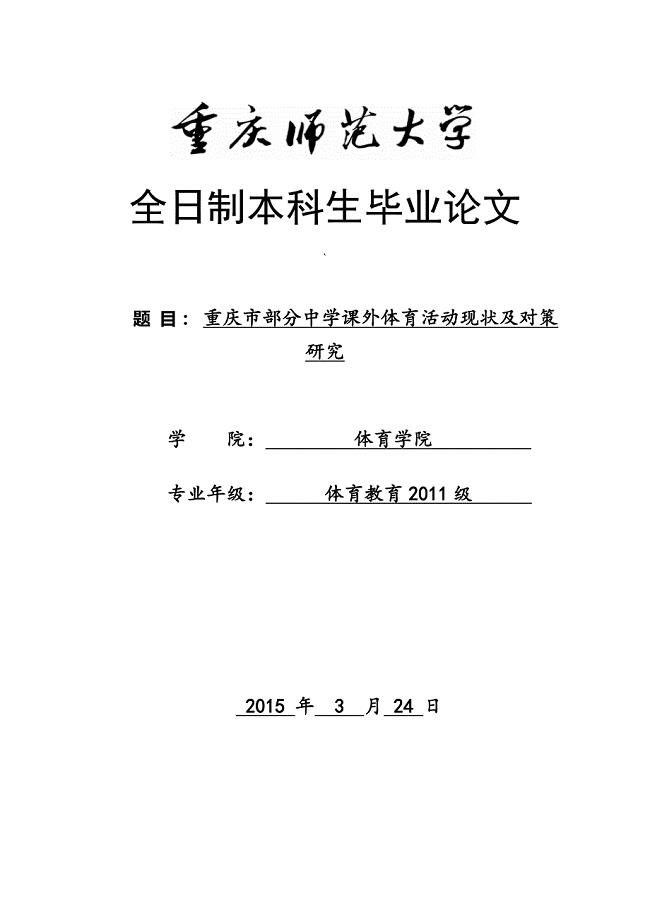 重庆师范大学

全日制本科生毕业论文

题 目：重庆市部分中学课外体育活动现状及对策研究

学　　院：体育学院

专业年级：体育教育 2011 级

2015 年 3 月 24 日